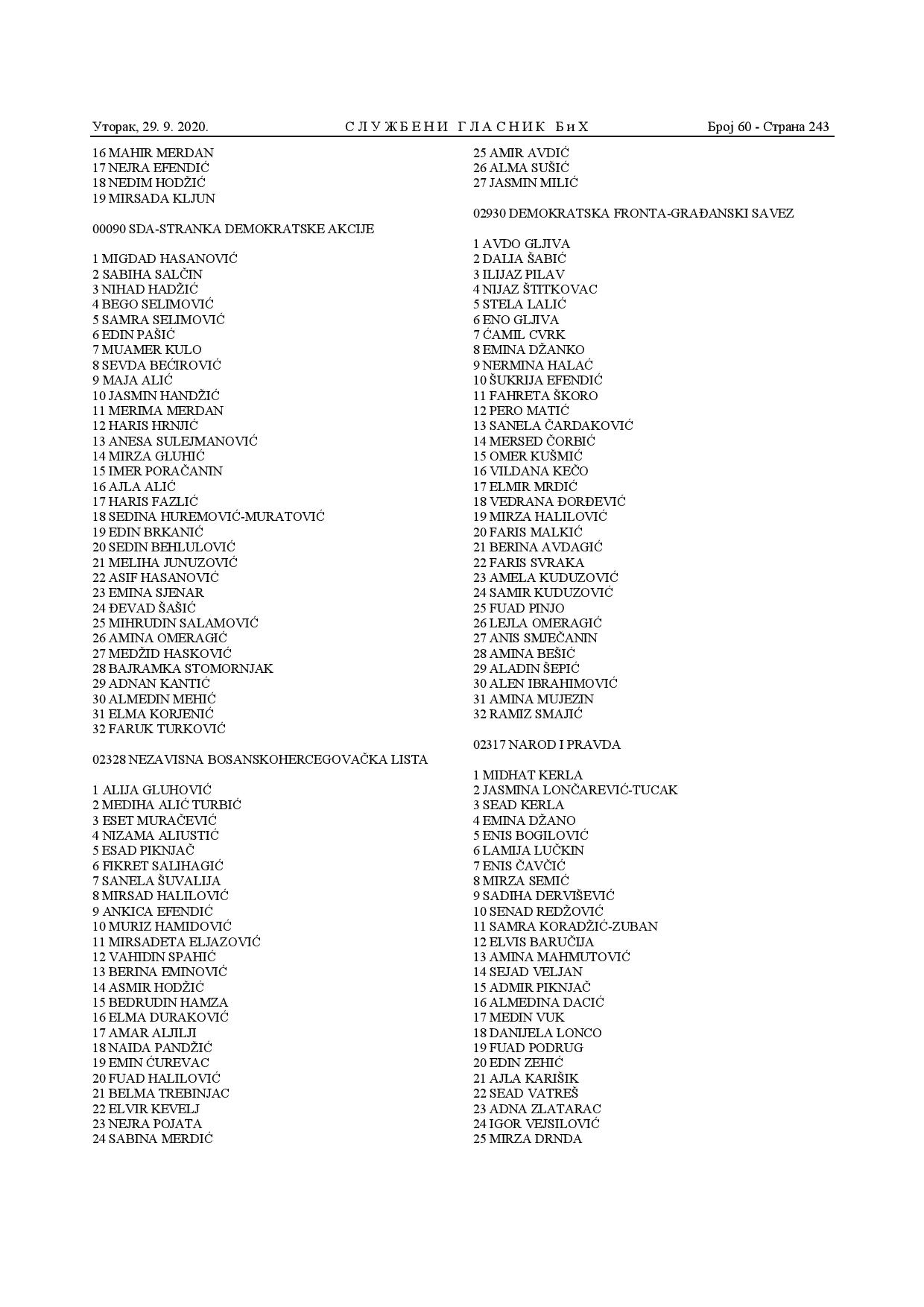 Уторак, 29. 9. 2020. СЛУЖБЕНИ ГЛАСНИК БиХ Број 60 - Страна 243

16 MAHIR MERDAN
17 NEJRA EFENDIĆ
18 NEDIM HODŽIĆ
19 MIRSADA KLJUN

00090 SDA-STRANKA DEMOKRATSKE AKCIJE

1 MIGDAD HASANOVIĆ
2 SABIHA SALČIN
3 NIHAD HADŽIĆ
4 BEGO SELIMOVIĆ
5 SAMRA SELIMOVIĆ
6 EDIN PAŠIĆ
7 MUAMER KULO
8 SEVDA BEĆIROVIĆ
9 MAJA ALIĆ
10 JASMIN HANDŽIĆ
11 MERIMA MERDAN
12 HARIS HRNJIĆ
13 ANESA SULEJMANOVIĆ
14 MIRZA GLUHIĆ
15 IMER PORAČANIN
16 AJLA ALIĆ
17 HARIS FAZLIĆ
18 SEDINA HUREMOVIĆ-MURATOVIĆ
19 EDIN BRKANIĆ
20 SEDIN BEHLULOVIĆ
21 MELIHA JUNUZOVIĆ
22 ASIF HASANOVIĆ
23 EMINA SJENAR
24 ĐEVAD ŠAŠIĆ
25 MIHRUDIN SALAMOVIĆ
26 AMINA OMERAGIĆ
27 MEDŽID HASKOVIĆ
28 BAJRAMKA STOMORNJAK
29 ADNAN KANTIĆ
30 ALMEDIN MEHIĆ
31 ELMA KORJENIĆ
32 FARUK TURKOVIĆ

02328 NEZAVISNA BOSANSKOHERCEGOVAČKA LISTA

1 ALIJA GLUHOVIĆ
2 MEDIHA ALIĆ TURBIĆ
3 ESET MURAČEVIĆ
4 NIZAMA ALIUSTIĆ
5 ESAD PIKNJAČ
6 FIKRET SALIHAGIĆ
7 SANELA ŠUVALIJA
8 MIRSAD HALILOVIĆ
9 ANKICA EFENDIĆ
10 MURIZ HAMIDOVIĆ
11 MIRSADETA ELJAZOVIĆ
12 VAHIDIN SPAHIĆ
13 BERINA EMINOVIĆ
14 ASMIR HODŽIĆ
15 BEDRUDIN HAMZA
16 ELMA DURAKOVIĆ
17 AMAR ALJILJI
18 NAIDA PANDŽIĆ
19 EMIN ĆUREVAC
20 FUAD HALILOVIĆ
21 BELMA TREBINJAC
22 ELVIR KEVELJ
23 NEJRA POJATA
24 SABINA MERDIĆ

25 AMIR AVDIĆ
26 ALMA SUŠIĆ
27 JASMIN MILIĆ

02930 DEMOKRATSKA FRONTA-GRAĐANSKI SAVEZ

1 AVDO GLJIVA
2 DALIA ŠABIĆ
3 ILIJAZ PILAV
4 NIJAZ ŠTITKOVAC
5 STELA LALIĆ
6 ENO GLJIVA
7 ĆAMIL CVRK
8 EMINA DŽANKO
9 NERMINA HALAĆ
10 ŠUKRIJA EFENDIĆ
11 FAHRETA ŠKORO
12 PERO MATIĆ
13 SANELA ČARDAKOVIĆ
14 MERSED ČORBIĆ
15 OMER KUŠMIĆ
16 VILDANA KEČO
17 ELMIR MRDIĆ
18 VEDRANA ĐORĐEVIĆ
19 MIRZA HALILOVIĆ
20 FARIS MALKIĆ
21 BERINA AVDAGIĆ
22 FARIS SVRAKA
23 AMELA KUDUZOVIĆ
24 SAMIR KUDUZOVIĆ
25 FUAD PINJO
26 LEJLA OMERAGIĆ
27 ANIS SMJEČANIN
28 AMINA BEŠIĆ
29 ALADIN ŠEPIĆ
30 ALEN IBRAHIMOVIĆ
31 AMINA MUJEZIN
32 RAMIZ SMAJIĆ

02317 NAROD I PRAVDA

1 MIDHAT KERLA
2 JASMINA LONČAREVIĆ-TUCAK
3 SEAD KERLA
4 EMINA DŽANO
5 ENIS BOGILOVIĆ
6 LAMIJA LUČKIN
7 ENIS ČAVČIĆ
8 MIRZA SEMIĆ
9 SADIHA DERVIŠEVIĆ
10 SENAD REDŽOVIĆ
11 SAMRA KORADŽIĆ-ZUBAN
12 ELVIS BARUČIJA
13 AMINA MAHMUTOVIĆ
14 SEJAD VELJAN
15 ADMIR PIKNJAČ
16 ALMEDINA DACIĆ
17 MEDIN VUK
18 DANIJELA LONCO
19 FUAD PODRUG
20 EDIN ZEHIĆ
21 AJLA KARIŠIK
22 SEAD VATREŠ
23 ADNA ZLATARAC
24 IGOR VEJSILOVIĆ
25 MIRZA DRNDA